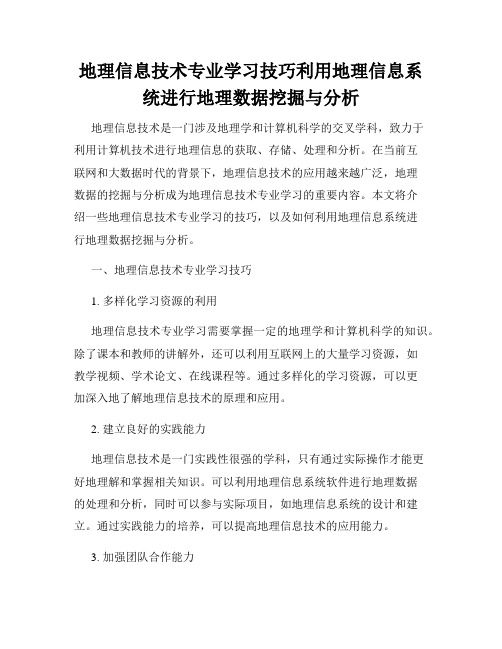 地理信息技术专业学习技巧利用地理信息系统进行地理数据挖掘与分析

地理信息技术是一门涉及地理学和计算机科学的交叉学科，致力于利用计算机技术进行地理信息的获取、存储、处理和分析。在当前互联网和大数据时代的背景下，地理信息技术的应用越来越广泛，地理数据的挖掘与分析成为地理信息技术专业学习的重要内容。本文将介绍一些地理信息技术专业学习的技巧，以及如何利用地理信息系统进行地理数据挖掘与分析。

一、地理信息技术专业学习技巧

1. 多样化学习资源的利用

地理信息技术专业学习需要掌握一定的地理学和计算机科学的知识。除了课本和教师的讲解外，还可以利用互联网上的大量学习资源，如教学视频、学术论文、在线课程等。通过多样化的学习资源，可以更加深入地了解地理信息技术的原理和应用。

2. 建立良好的实践能力

地理信息技术是一门实践性很强的学科，只有通过实际操作才能更好地理解和掌握相关知识。可以利用地理信息系统软件进行地理数据的处理和分析，同时可以参与实际项目，如地理信息系统的设计和建立。通过实践能力的培养，可以提高地理信息技术的应用能力。

3. 加强团队合作能力